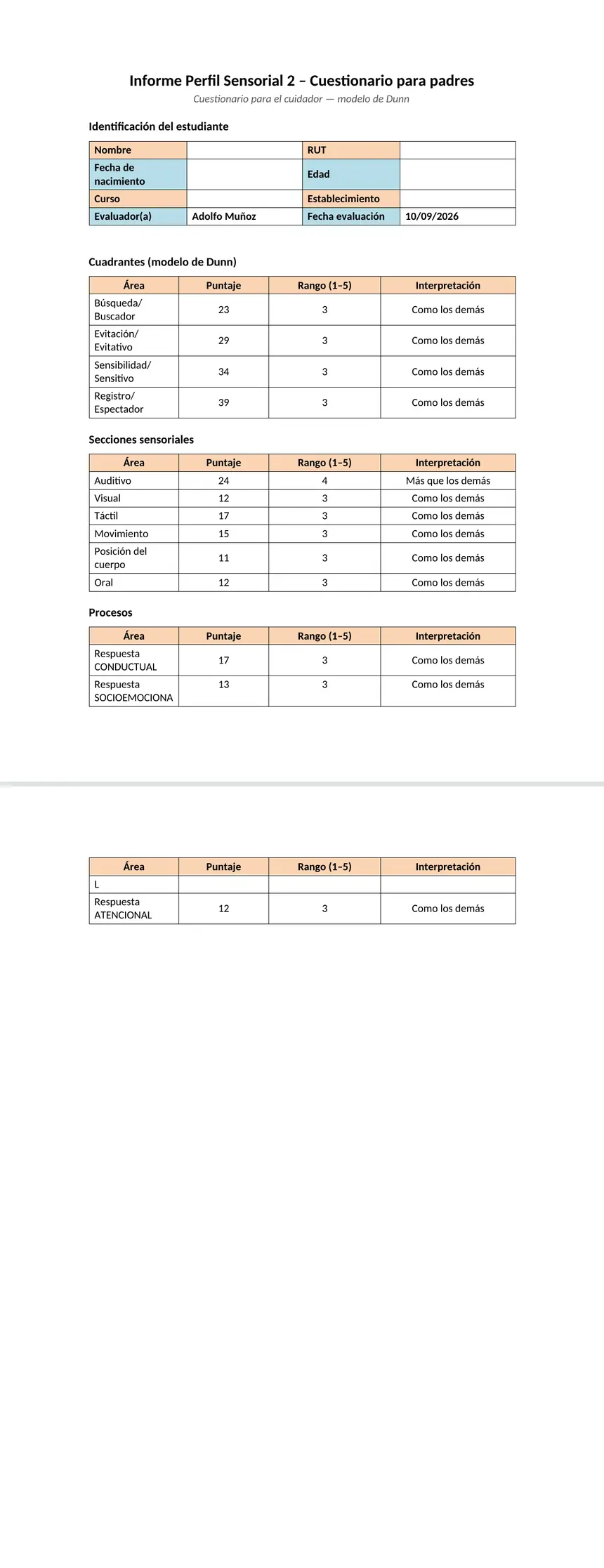 Informe Perfil Sensorial 2 – Cuestionario para padres

Cuestionario para el cuidador — modelo de Dunn

Identificación del estudiante

| Nombre | | RUT | |
|---|---|---|---|
| Fecha de nacimiento | | Edad | |
| Curso | | Establecimiento | |
| Evaluador(a) | Adolfo Muñoz | Fecha evaluación | 10/09/2026 |

Cuadrantes (modelo de Dunn)

| Área | Puntaje | Rango (1–5) | Interpretación |
|---|---|---|---|
| Búsqueda/ Buscador | 23 | 3 | Como los demás |
| Evitación/ Evitativo | 29 | 3 | Como los demás |
| Sensibilidad/ Sensitivo | 34 | 3 | Como los demás |
| Registro/ Espectador | 39 | 3 | Como los demás |

Secciones sensoriales

| Área | Puntaje | Rango (1–5) | Interpretación |
|---|---|---|---|
| Auditivo | 24 | 4 | Más que los demás |
| Visual | 12 | 3 | Como los demás |
| Táctil | 17 | 3 | Como los demás |
| Movimiento | 15 | 3 | Como los demás |
| Posición del cuerpo | 11 | 3 | Como los demás |
| Oral | 12 | 3 | Como los demás |

Procesos

| Área | Puntaje | Rango (1–5) | Interpretación |
|---|---|---|---|
| Respuesta CONDUCTUAL | 17 | 3 | Como los demás |
| Respuesta SOCIOEMOCIONA | 13 | 3 | Como los demás |

| Área | Puntaje | Rango (1–5) | Interpretación |
|---|---|---|---|
| L | | | |
| Respuesta ATENCIONAL | 12 | 3 | Como los demás |